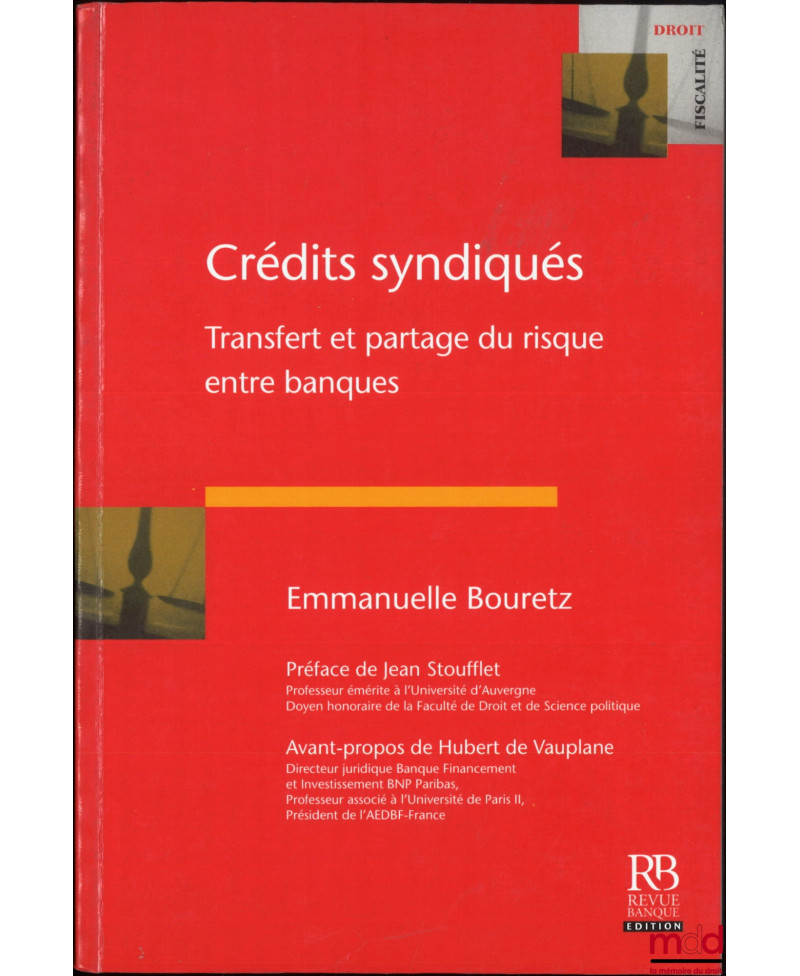 DROIT
FISCALITÉ

Crédits syndiqués

Transfert et partage du risque entre banques

Emmanuelle Bouretz

Préface de Jean Stoufflet
Professeur émérite à l'Université d'Auvergne
Doyen honoraire de la Faculté de Droit et de Science politique

Avant-propos de Hubert de Vauplane
Directeur juridique Banque Financement
et Investissement BNP Paribas,
Professeur associé à l'Université de Paris II,
Président de l'AEDBF-France

RB
REVUE
BANQUE
EDITION

mdd
la mémoire du droit